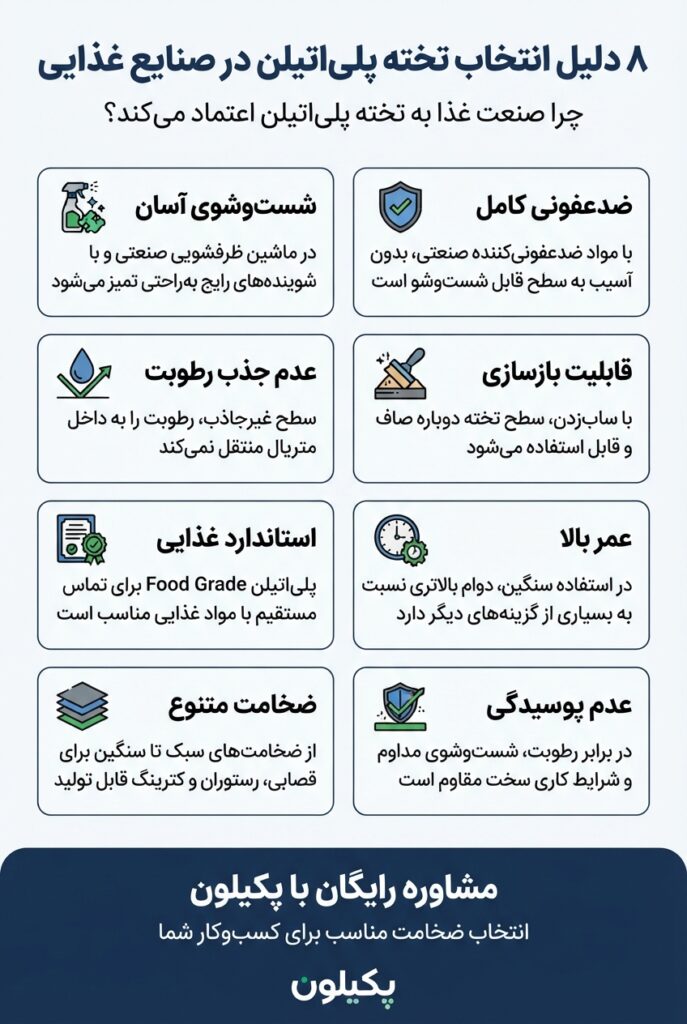 ۸ دلیل انتخاب تخته پلی‌اتیلن در صنایع غذایی

چرا صنعت غذا به تخته پلی‌اتیلن اعتماد می‌کند؟

ضدعفونی کامل

با مواد ضدعفونی‌کننده صنعتی، بدون آسیب به سطح قابل شست‌وشو است

شست‌وشوی آسان

در ماشین ظرفشویی صنعتی و با شوینده‌های رایج به‌راحتی تمیز می‌شود

قابلیت بازسازی

با ساب‌زدن، سطح تخته دوباره صاف و قابل استفاده می‌شود

عدم جذب رطوبت

سطح غیرجاذب، رطوبت را به داخل متریال منتقل نمی‌کند

عمر بالا

در استفاده سنگین، دوام بالاتری نسبت به بسیاری از گزینه‌های دیگر دارد

استاندارد غذایی

پلی‌اتیلن Food Grade برای تماس مستقیم با مواد غذایی مناسب است

عدم پوسیدگی

در برابر رطوبت، شست‌وشوی مداوم و شرایط کاری سخت مقاوم است

ضخامت متنوع

از ضخامت‌های سبک تا سنگین برای قصابی، رستوران و کترینگ قابل تولید

مشاوره رایگان با پکیلون

انتخاب ضخامت مناسب برای کسب‌وکار شما

پکیلون